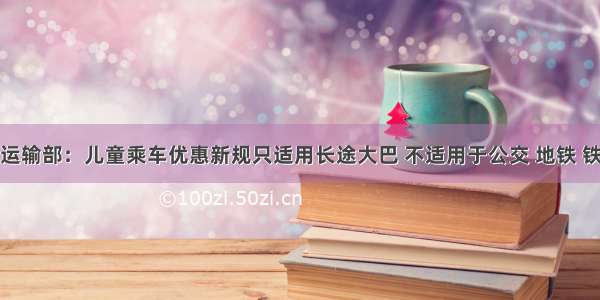 运输部：儿童乘车优惠新规只适用长途大巴 不适用于公交 地铁 铁

©100zl.50zi.cn